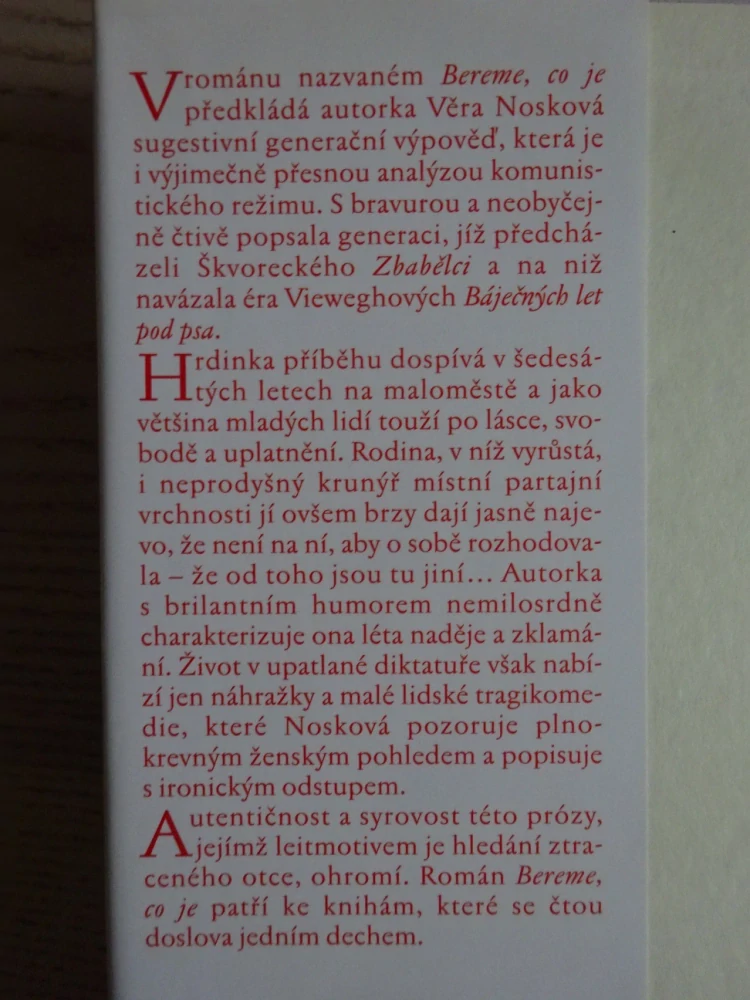 V románu nazvaném Bereme, co je předkládá autorka Věra Nosková sugestivní generační výpověď, která je i výjimečně přesnou analýzou komunistického režimu. S bravurou a neobyčejně čtivě popsala generaci, jíž předcházeli Škvoreckého Zbabělci a na niž navázala éra Vieweghových Báječných let pod psa.

Hrdinka příběhu dospívá v šedesátých letech na maloměstě a jako většina mladých lidí touží po lásce, svobodě a uplatnění. Rodina, v níž vyrůstá, i neprodyšný krunýř místní partajní vrchnosti jí ovšem brzy dají jasně najevo, že není na ní, aby o sobě rozhodovala – že od toho jsou tu jiní… Autorka s brilantním humorem nemilosrdně charakterizuje ona léta naděje a zklamání. Život v upatlané diktatuře však nabízí jen náhražky a malé lidské tragikomedie, které Nosková pozoruje plnokrevným ženským pohledem a popisuje s ironickým odstupem.

Autentičnost a syrovost této prózy, jejímž leitmotivem je hledání ztraceného otce, ohromí. Román Bereme, co je patří ke knihám, které se čtou doslova jedním dechem.